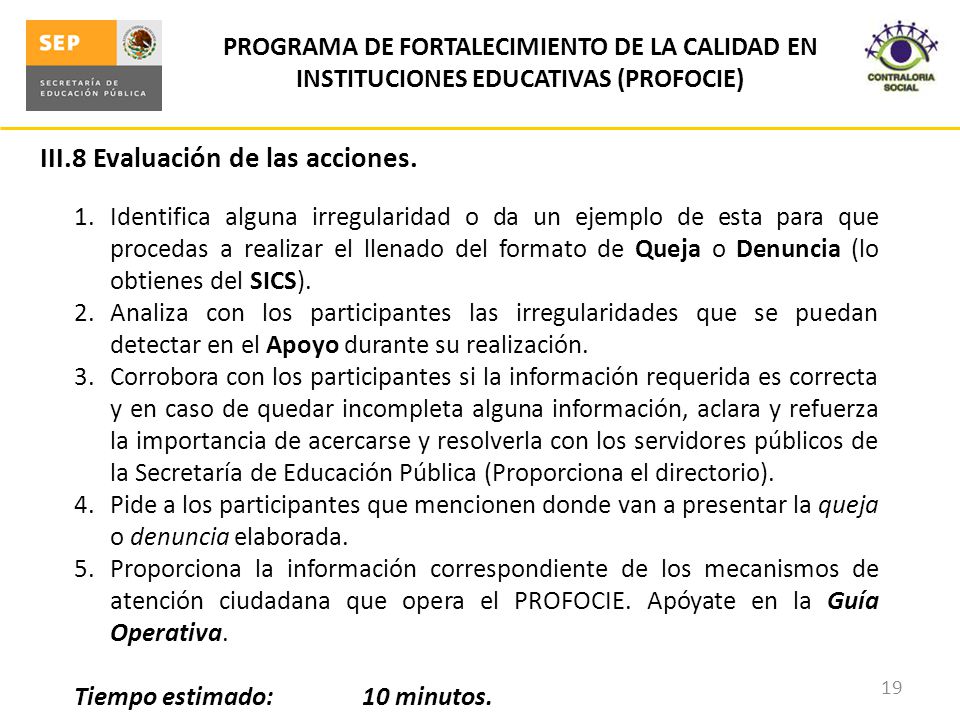 SEP
SECRETARÍA DE EDUCACIÓN PÚBLICA

PROGRAMA DE FORTALECIMIENTO DE LA CALIDAD EN INSTITUCIONES EDUCATIVAS (PROFOCIE)

CONTRALORIA SOCIAL

III.8 Evaluación de las acciones.

1. Identifica alguna irregularidad o da un ejemplo de esta para que procedas a realizar el llenado del formato de Queja o Denuncia (lo obtienes del SICS).
2. Analiza con los participantes las irregularidades que se puedan detectar en el Apoyo durante su realización.
3. Corrobora con los participantes si la información requerida es correcta y en caso de quedar incompleta alguna información, aclara y refuerza la importancia de acercarse y resolverla con los servidores públicos de la Secretaría de Educación Pública (Proporciona el directorio).
4. Pide a los participantes que mencionen donde van a presentar la queja o denuncia elaborada.
5. Proporciona la información correspondiente de los mecanismos de atención ciudadana que opera el PROFOCIE. Apóyate en la Guía Operativa.

Tiempo estimado: 10 minutos.

19